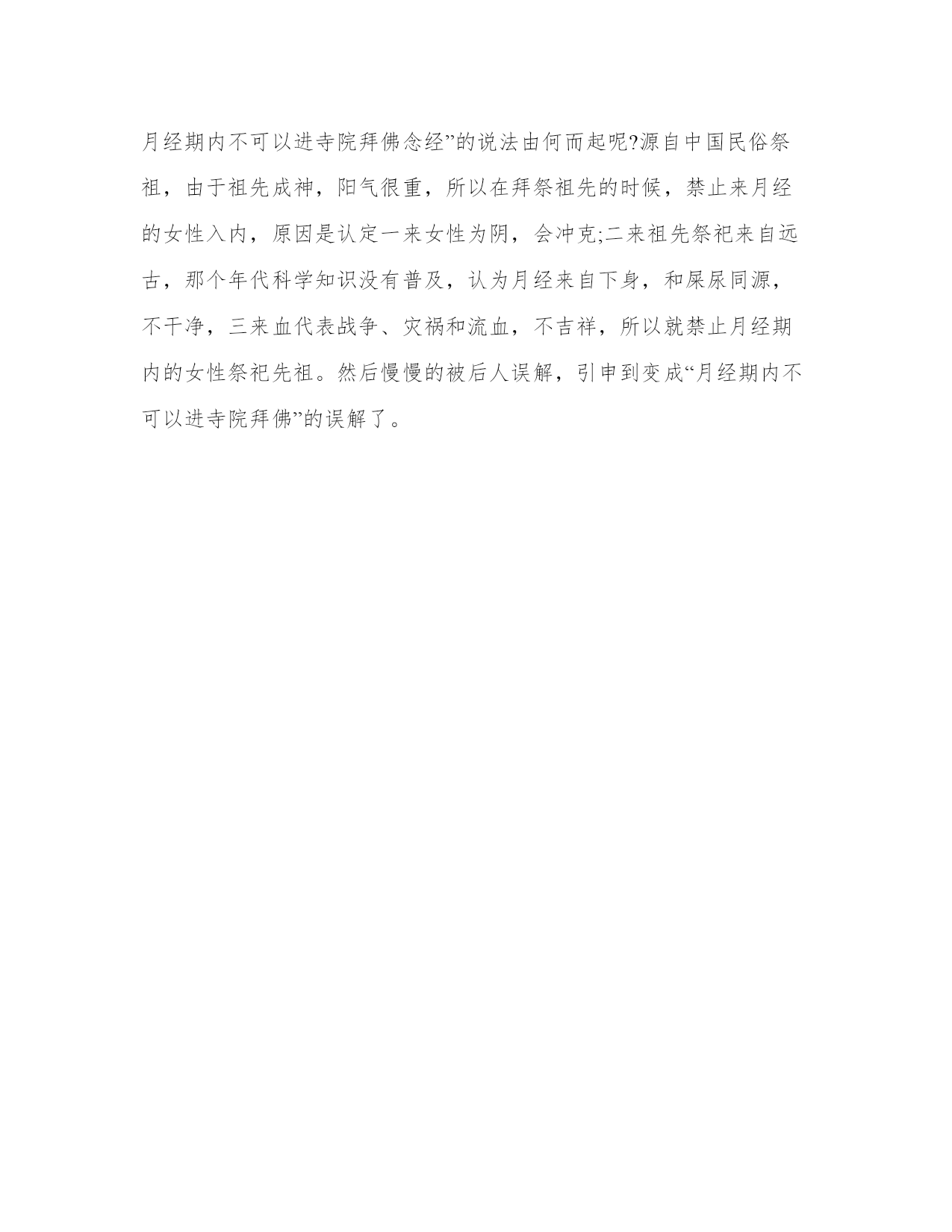 月经期内不可以进寺院拜佛念经”的说法由何而起呢?源自中国民俗祭祖，由于祖先成神，阳气很重，所以在拜祭祖先的时候，禁止来月经的女性入内，原因是认定一来女性为阴，会冲克;二来祖先祭祀来自远古，那个年代科学知识没有普及，认为月经来自下身，和屎尿同源，不干净，三来血代表战争、灾祸和流血，不吉祥，所以就禁止月经期内的女性祭祀先祖。然后慢慢的被后人误解，引申到变成“月经期内不可以进寺院拜佛”的误解了。